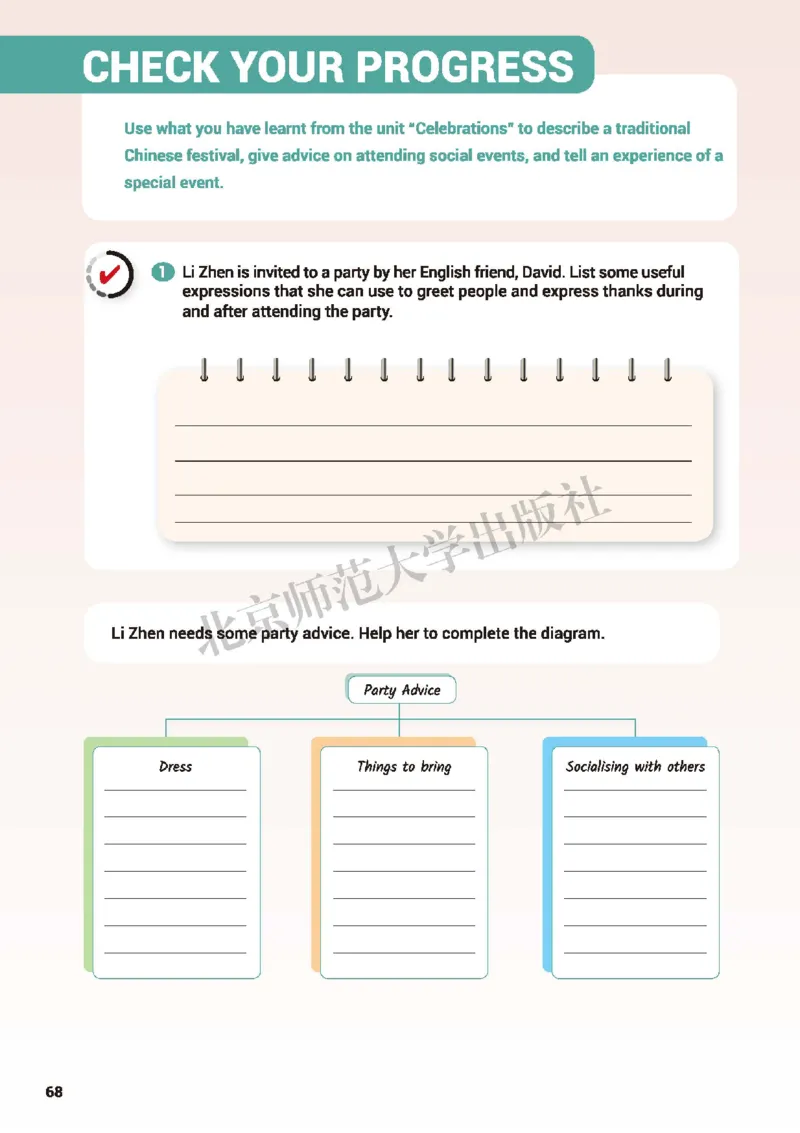 CHECK YOUR PROGRESS

Use what you have learnt from the unit "Celebrations" to describe a traditional Chinese festival, give advice on attending social events, and tell an experience of a special event.

1 Li Zhen is invited to a party by her English friend, David. List some useful expressions that she can use to greet people and express thanks during and after attending the party.

____
____
____
____

Li Zhen needs some party advice. Help her to complete the diagram.

Party Advice

Dress
____
____
____
____
____
____
____

Things to bring
____
____
____
____
____
____
____

Socialising with others
____
____
____
____
____
____
____

68

北京师范大学出版社